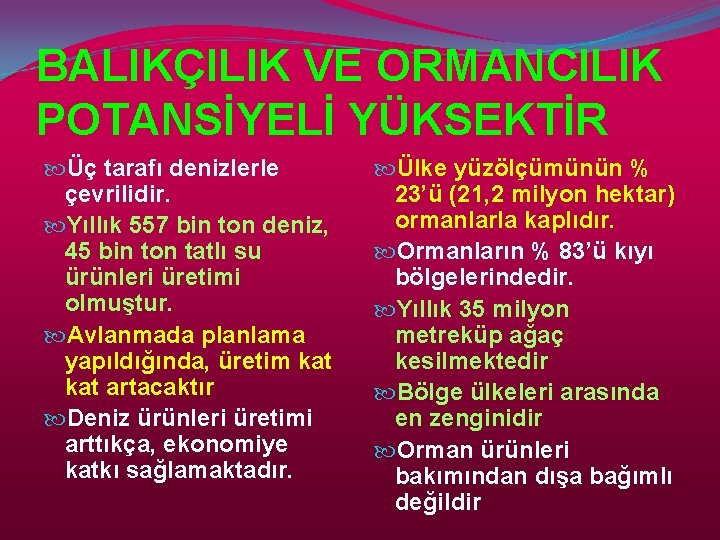 BALIKÇILIK VE ORMANCILIK POTANSİYELİ YÜKSEKTİR

Üç tarafı denizlerle çevrilidir.

Yıllık 557 bin ton deniz, 45 bin ton tatlı su ürünleri üretimi olmuştur.

Avlanmada planlama yapıldığında, üretim kat kat artacaktır

Deniz ürünleri üretimi arttıkça, ekonomiye katkı sağlamaktadır.

Ülke yüzölçümünün % 23'ü (21,2 milyon hektar) ormanlarla kaplıdır.

Ormanların % 83'ü kıyı bölgelerindedir.

Yıllık 35 milyon metreküp ağaç kesilmektedir

Bölge ülkeleri arasında en zenginidir

Orman ürünleri bakımından dışa bağımlı değildir